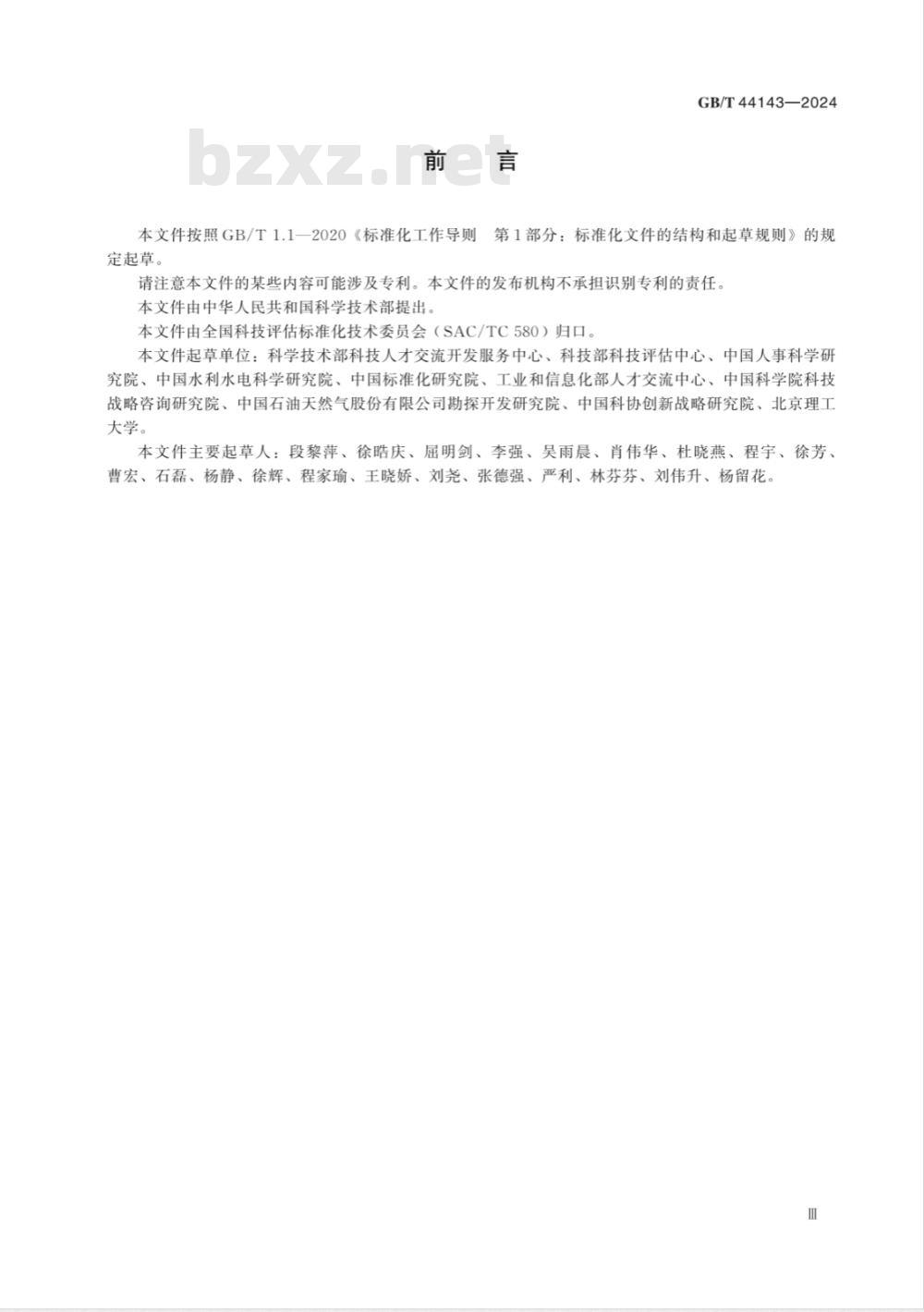 GB/T 44143—2024

bzxz.net

前　言

本文件按照GB/T 1.1—2020《标准化工作导则　第1部分：标准化文件的结构和起草规则》的规定起草。

请注意本文件的某些内容可能涉及专利。本文件的发布机构不承担识别专利的责任。

本文件由中华人民共和国科学技术部提出。

本文件由全国科技评估标准化技术委员会（SAC/TC 580）归口。

本文件起草单位：科学技术部科技人才交流开发服务中心、科技部科技评估中心、中国人事科学研究院、中国水利水电科学研究院、中国标准化研究院、工业和信息化部人才交流中心、中国科学院科技战略咨询研究院、中国石油天然气股份有限公司勘探开发研究院、中国科协创新战略研究院、北京理工大学。

本文件主要起草人：段黎萍、徐晧庆、屈明剑、李强、吴雨晨、肖伟华、杜晓燕、程宇、徐芳、曹宏、石磊、杨静、徐辉、程家瑜、王晓娇、刘尧、张德强、严利、林芬芬、刘伟升、杨留花。

Ⅲ